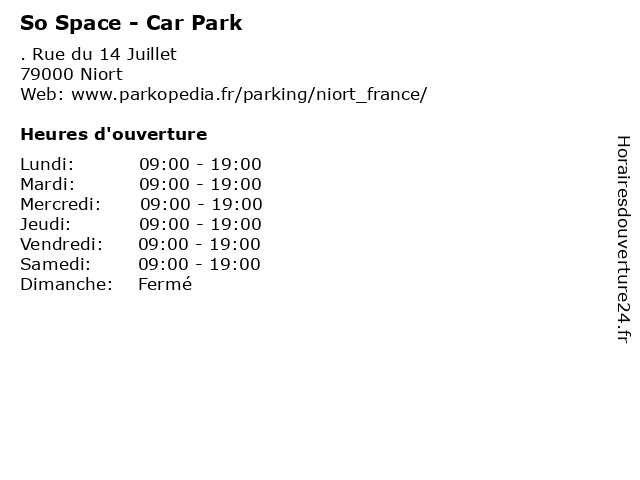 So Space - Car Park

. Rue du 14 Juillet
79000 Niort
Web: www.parkopedia.fr/parking/niort_france/

Heures d'ouverture

Lundi: 09:00 - 19:00
Mardi: 09:00 - 19:00
Mercredi: 09:00 - 19:00
Jeudi: 09:00 - 19:00
Vendredi: 09:00 - 19:00
Samedi: 09:00 - 19:00
Dimanche: Fermé

Horairesdouverture24.fr